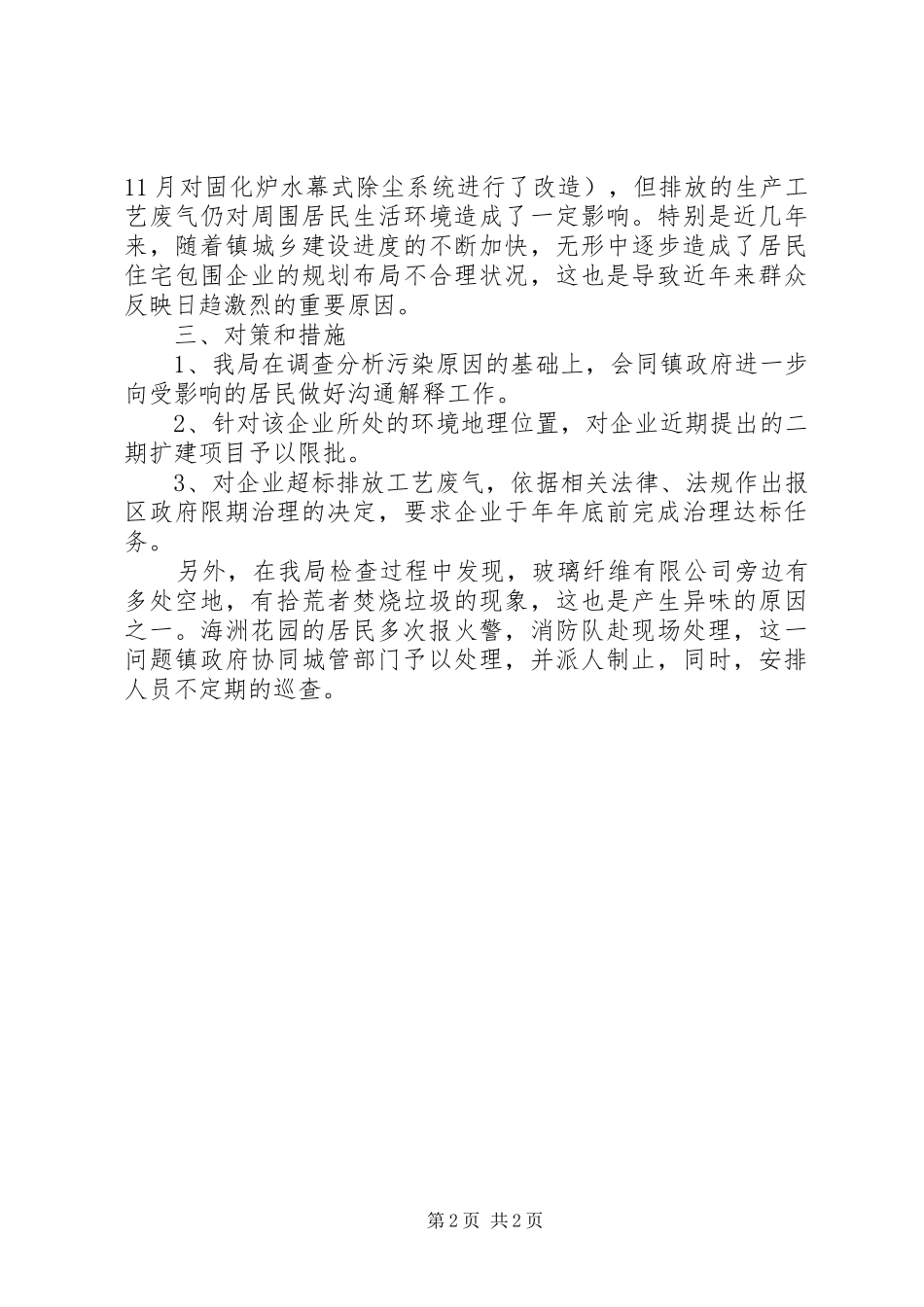 11月对固化炉水幕式除尘系统进行了改造），但排放的生产工艺废气仍对周围居民生活环境造成了一定影响。特别是近几年来，随着镇城乡建设进度的不断加快，无形中逐步造成了居民住宅包围企业的规划布局不合理状况，这也是导致近年来群众反映日趋激烈的重要原因。

三、对策和措施

1、我局在调查分析污染原因的基础上，会同镇政府进一步向受影响的居民做好沟通解释工作。

2、针对该企业所处的环境地理位置，对企业近期提出的二期扩建项目予以限批。

3、对企业超标排放工艺废气，依据相关法律、法规作出报区政府限期治理的决定，要求企业于年年底前完成治理达标任务。

另外，在我局检查过程中发现，玻璃纤维有限公司旁边有多处空地，有拾荒者焚烧垃圾的现象，这也是产生异味的原因之一。海洲花园的居民多次报火警，消防队赴现场处理，这一问题镇政府协同城管部门予以处理，并派人制止，同时，安排人员不定期的巡查。

第2页 共2页